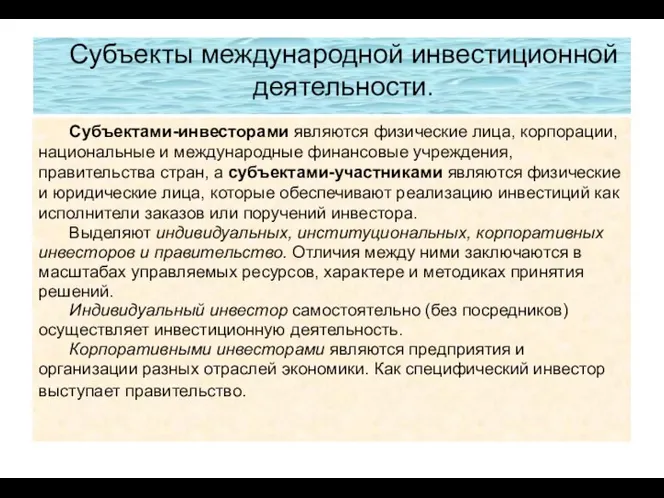 Субъекты международной инвестиционной деятельности.

Субъектами-инвесторами являются физические лица, корпорации, национальные и международные финансовые учреждения, правительства стран, а субъектами-участниками являются физические и юридические лица, которые обеспечивают реализацию инвестиций как исполнители заказов или поручений инвестора.

Выделяют индивидуальных, институциональных, корпоративных инвесторов и правительство. Отличия между ними заключаются в масштабах управляемых ресурсов, характере и методиках принятия решений.

Индивидуальный инвестор самостоятельно (без посредников) осуществляет инвестиционную деятельность.

Корпоративными инвесторами являются предприятия и организации разных отраслей экономики. Как специфический инвестор выступает правительство.